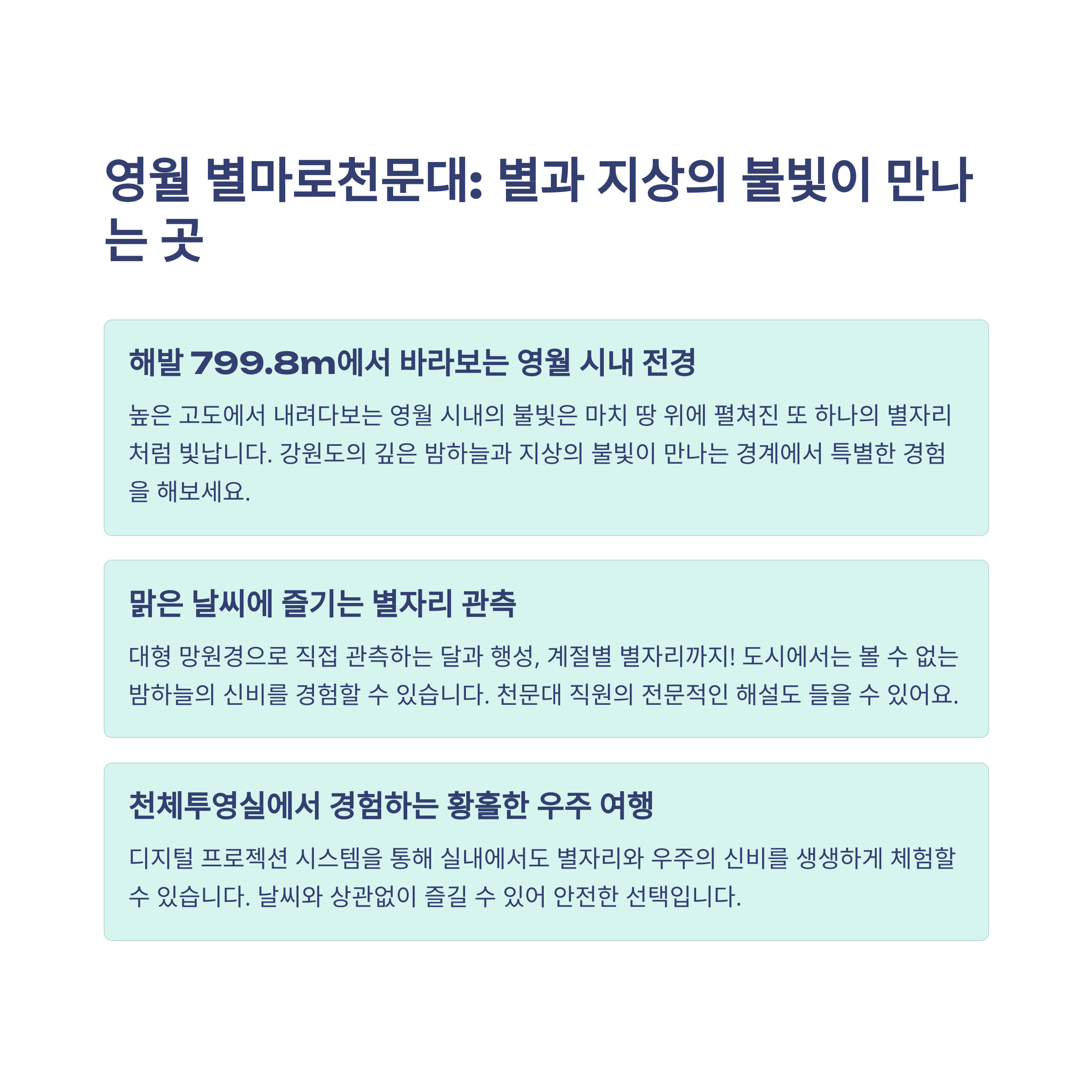 영월 별마로천문대: 별과 지상의 불빛이 만나는 곳

해발 799.8m에서 바라보는 영월 시내 전경

높은 고도에서 내려다보는 영월 시내의 불빛은 마치 땅 위에 펼쳐진 또 하나의 별자리처럼 빛납니다. 강원도의 깊은 밤하늘과 지상의 불빛이 만나는 경계에서 특별한 경험을 해보세요.

맑은 날씨에 즐기는 별자리 관측

대형 망원경으로 직접 관측하는 달과 행성, 계절별 별자리까지! 도시에서는 볼 수 없는 밤하늘의 신비를 경험할 수 있습니다. 천문대 직원의 전문적인 해설도 들을 수 있어요.

천체투영실에서 경험하는 황홀한 우주 여행

디지털 프로젝션 시스템을 통해 실내에서도 별자리와 우주의 신비를 생생하게 체험할 수 있습니다. 날씨와 상관없이 즐길 수 있어 안전한 선택입니다.